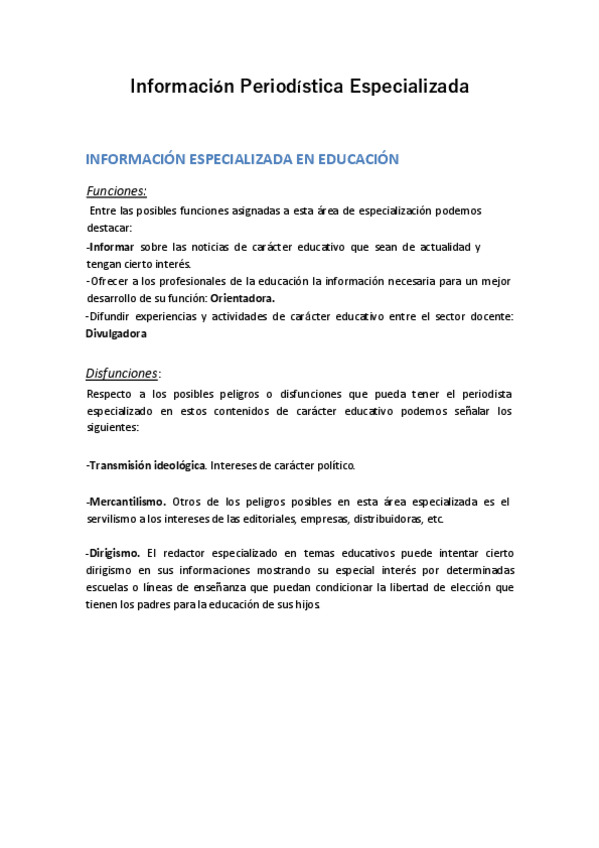 Información Periodística Especializada

INFORMACIÓN ESPECIALIZADA EN EDUCACIÓN

Funciones:

Entre las posibles funciones asignadas a esta área de especialización podemos destacar:

-Informar sobre las noticias de carácter educativo que sean de actualidad y tengan cierto interés.

-Ofrecer a los profesionales de la educación la información necesaria para un mejor desarrollo de su función: Orientadora.

-Difundir experiencias y actividades de carácter educativo entre el sector docente: Divulgadora

Disfunciones:

Respecto a los posibles peligros o disfunciones que pueda tener el periodista especializado en estos contenidos de carácter educativo podemos señalar los siguientes:

-Transmisión ideológica. Intereses de carácter político.

-Mercantilismo. Otros de los peligros posibles en esta área especializada es el servilismo a los intereses de las editoriales, empresas, distribuidoras, etc.

-Dirigismo. El redactor especializado en temas educativos puede intentar cierto dirigismo en sus informaciones mostrando su especial interés por determinadas escuelas o líneas de enseñanza que puedan condicionar la libertad de elección que tienen los padres para la educación de sus hijos.